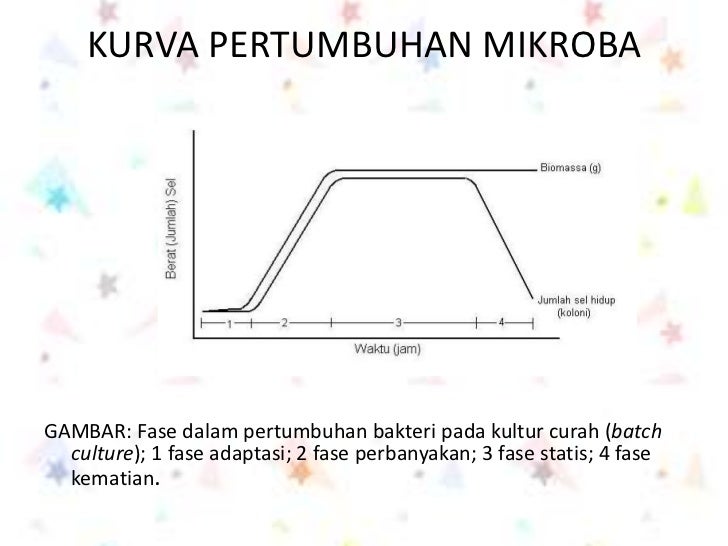 KURVA PERTUMBUHAN MIKROBA

Berat (Jumlah) Sel

Biomassa (g)

Jumlah sel hidup
(koloni)

1
2
3
4

Waktu (jam)

GAMBAR: Fase dalam pertumbuhan bakteri pada kultur curah (batch culture); 1 fase adaptasi; 2 fase perbanyakan; 3 fase statis; 4 fase kematian.